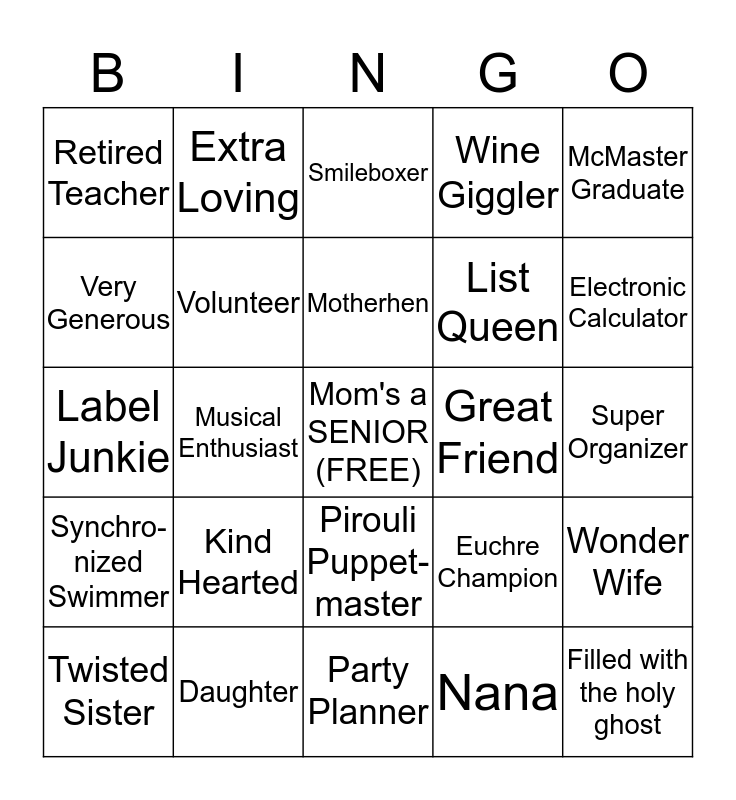 | B | I | N | G | O |
|---|---|---|---|---|
| Retired Teacher | Extra Loving | Smileboxer | Wine Giggler | McMaster Graduate |
| Very Generous | Volunteer | Motherhen | List Queen | Electronic Calculator |
| Label Junkie | Musical Enthusiast | Mom's a SENIOR (FREE) | Great Friend | Super Organizer |
| Synchronized Swimmer | Kind Hearted | Pirouli Puppetmaster | Euchre Champion | Wonder Wife |
| Twisted Sister | Daughter | Party Planner | Nana | Filled with the holy ghost |